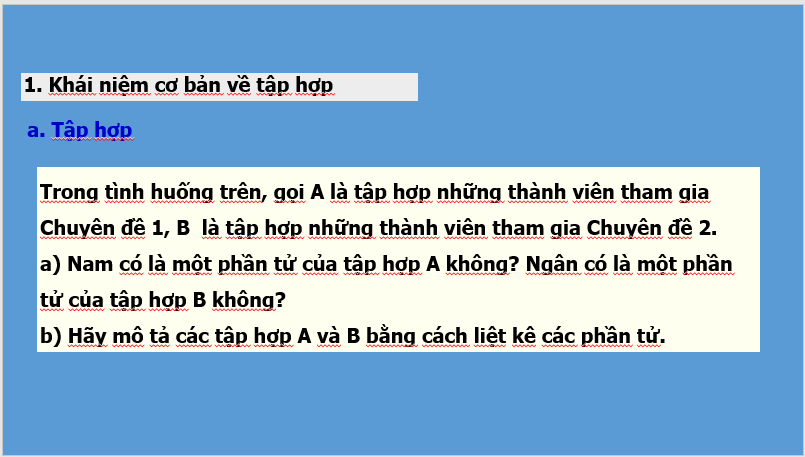 1. Khái niệm cơ bản về tập hợp

a. Tập hợp

Trong tình huống trên, gọi A là tập hợp những thành viên tham gia Chuyên đề 1, B là tập hợp những thành viên tham gia Chuyên đề 2.
a) Nam có là một phần tử của tập hợp A không? Ngân có là một phần tử của tập hợp B không?
b) Hãy mô tả các tập hợp A và B bằng cách liệt kê các phần tử.